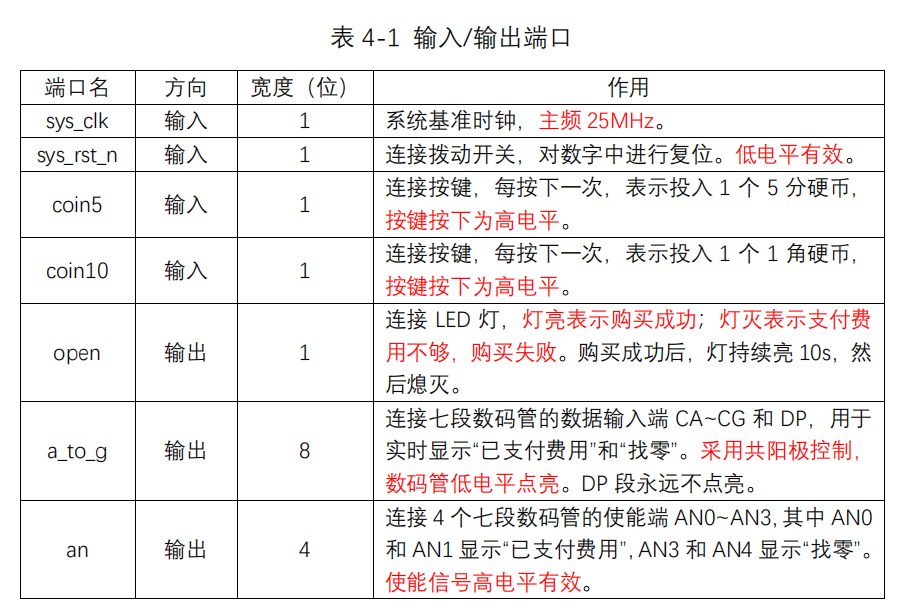 表 4-1 输入/输出端口

| 端口名 | 方向 | 宽度（位） | 作用 |
|---|---|---|---|
| sys_clk | 输入 | 1 | 系统基准时钟，主频 25MHz。 |
| sys_rst_n | 输入 | 1 | 连接拨动开关，对数字中进行复位。低电平有效。 |
| coin5 | 输入 | 1 | 连接按键，每按下一次，表示投入 1 个 5 分硬币，按键按下为高电平。 |
| coin10 | 输入 | 1 | 连接按键，每按下一次，表示投入 1 个 1 角硬币，按键按下为高电平。 |
| open | 输出 | 1 | 连接 LED 灯，灯亮表示购买成功；灯灭表示支付费用不够，购买失败。购买成功后，灯持续亮 10s，然后熄灭。 |
| a_to_g | 输出 | 8 | 连接七段数码管的数据输入端 CA~CG 和 DP，用于实时显示“已支付费用”和“找零”。采用共阳极控制，数码管低电平点亮。DP 段永远不点亮。 |
| an | 输出 | 4 | 连接 4 个七段数码管的使能端 AN0~AN3, 其中 AN0 和 AN1 显示“已支付费用”, AN3 和 AN4 显示“找零”。使能信号高电平有效。 |